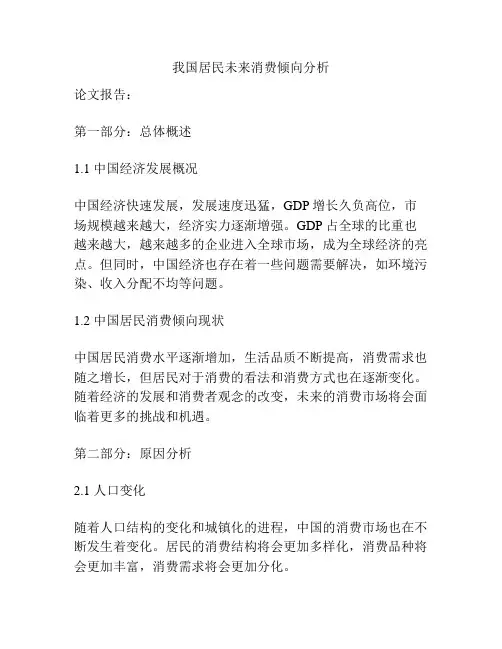 我国居民未来消费倾向分析

论文报告：

第一部分：总体概述

1.1 中国经济发展概况

中国经济快速发展，发展速度迅猛，GDP 增长久负高位，市场规模越来越大，经济实力逐渐增强。GDP 占全球的比重也越来越大，越来越多的企业进入全球市场，成为全球经济的亮点。但同时，中国经济也存在着一些问题需要解决，如环境污染、收入分配不均等问题。

1.2 中国居民消费倾向现状

中国居民消费水平逐渐增加，生活品质不断提高，消费需求也随之增长，但居民对于消费的看法和消费方式也在逐渐变化。随着经济的发展和消费者观念的改变，未来的消费市场将会面临着更多的挑战和机遇。

第二部分：原因分析

2.1 人口变化

随着人口结构的变化和城镇化的进程，中国的消费市场也在不断发生着变化。居民的消费结构将会更加多样化，消费品种将会更加丰富，消费需求将会更加分化。